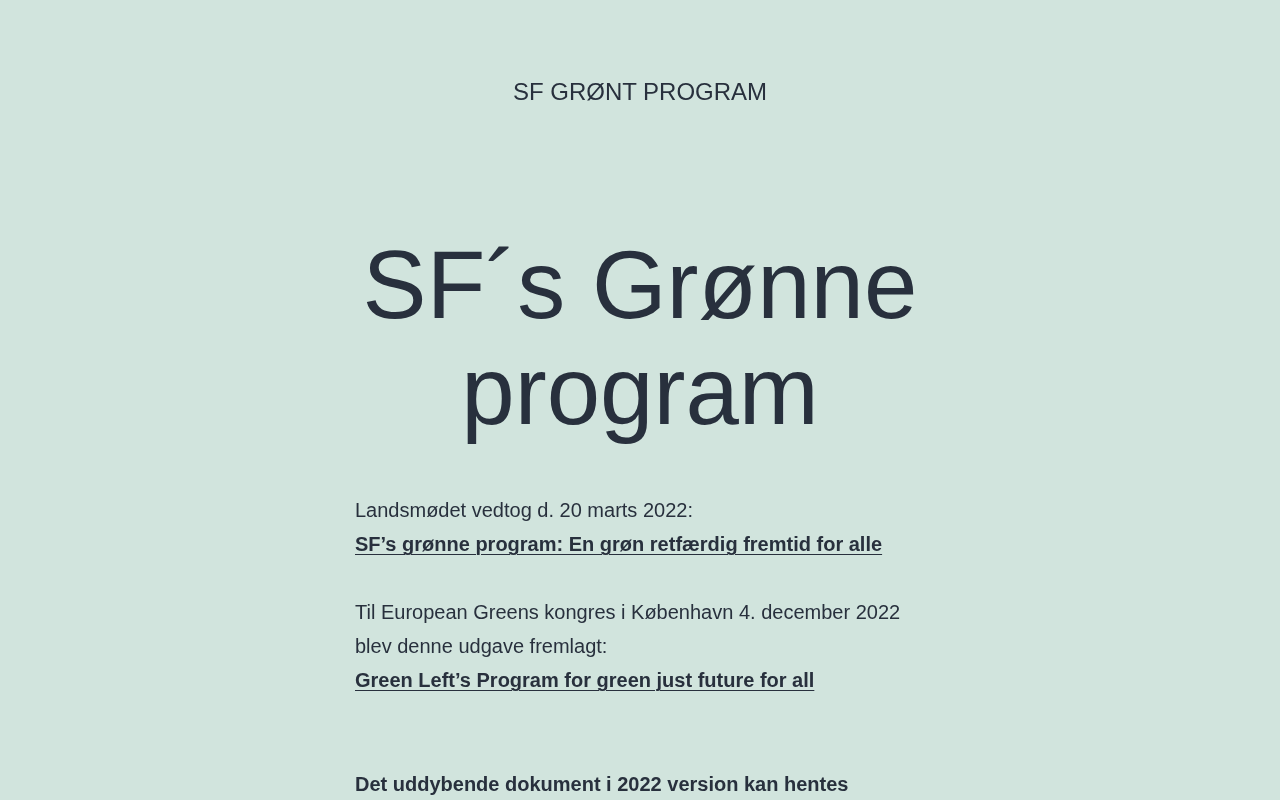 SF GRØNT PROGRAM

SF´s Grønne program

Landsmødet vedtog d. 20 marts 2022:
SF’s grønne program: En grøn retfærdig fremtid for alle

Til European Greens kongres i København 4. december 2022 blev denne udgave fremlagt:
Green Left’s Program for green just future for all

Det uddybende dokument i 2022 version kan hentes